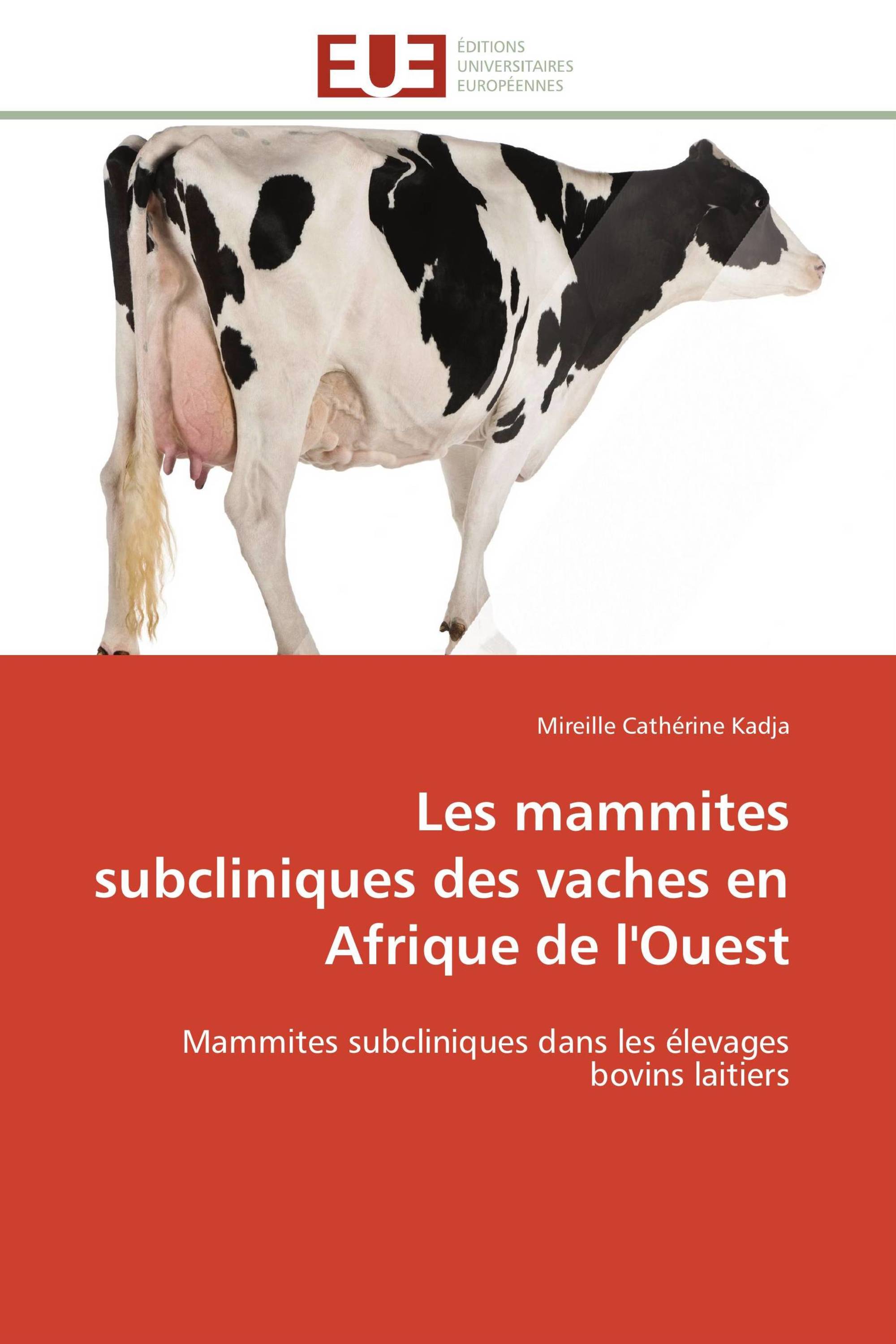 EUE
ÉDITIONS
UNIVERSITAIRES
EUROPÉENNES

Mireille Cathérine Kadja

Les mammites subcliniques des vaches en Afrique de l'Ouest

Mammites subcliniques dans les élevages bovins laitiers